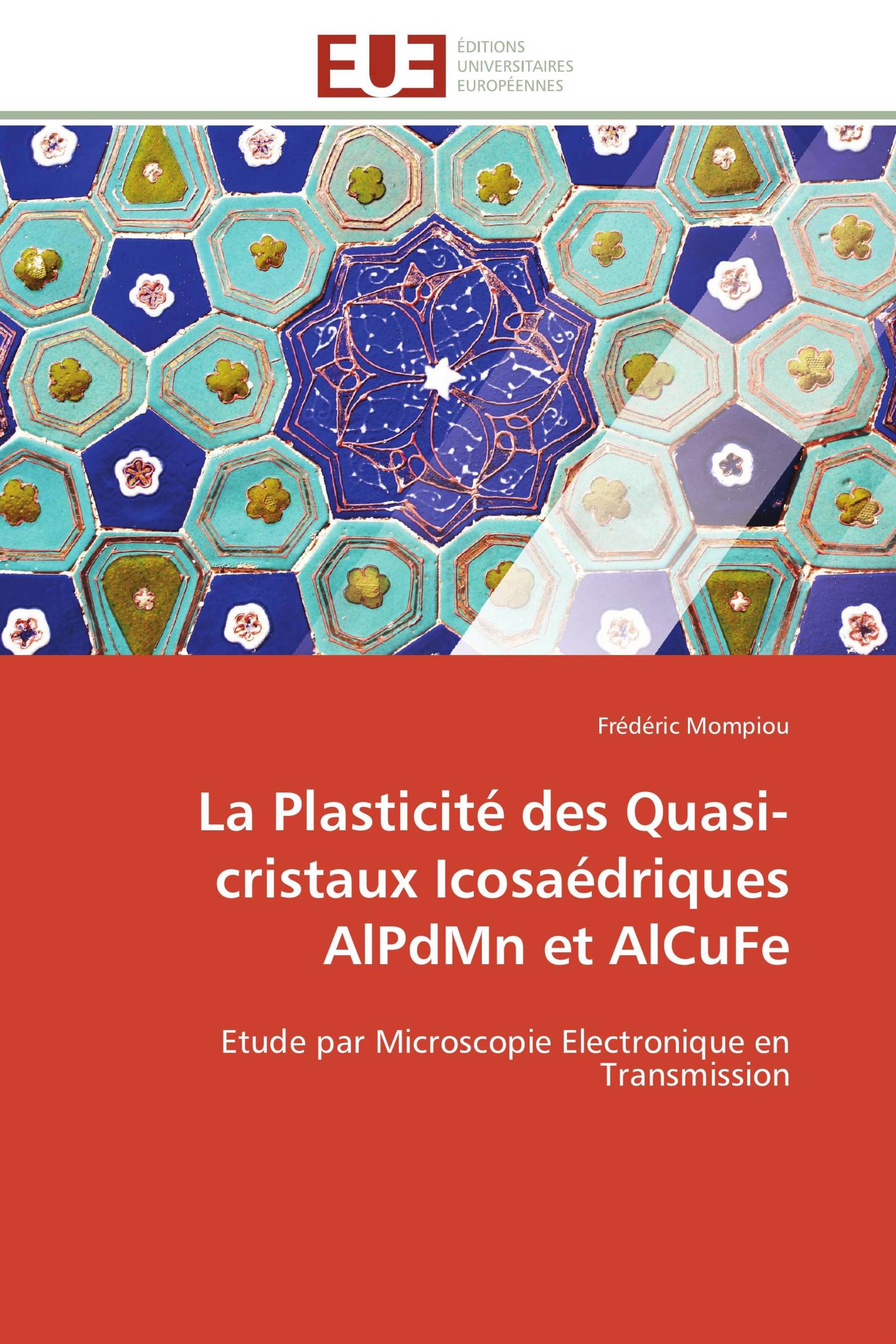 EUE
ÉDITIONS
UNIVERSITAIRES
EUROPÉENNES

Frédéric Mompiou

La Plasticité des Quasi-cristaux Icosaédriques AlPdMn et AlCuFe

Etude par Microscopie Electronique en Transmission